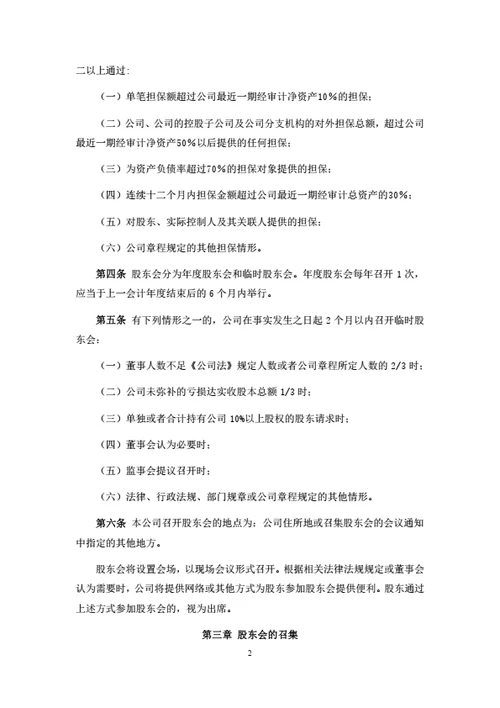 二以上通过：

（一）单笔担保额超过公司最近一期经审计净资产10%的担保；

（二）公司、公司的控股子公司及公司分支机构的对外担保总额，超过公司最近一期经审计净资产50%以后提供的任何担保；

（三）为资产负债率超过70%的担保对象提供的担保；

（四）连续十二个月内担保金额超过公司最近一期经审计总资产的30%；

（五）对股东、实际控制人及其关联人提供的担保；

（六）公司章程规定的其他担保情形。

第四条 股东会分为年度股东会和临时股东会。年度股东会每年召开 1 次，应当于上一会计年度结束后的 6 个月内举行。

第五条 有下列情形之一的，公司在事实发生之日起 2 个月以内召开临时股东会：

（一）董事人数不足《公司法》规定人数或者公司章程所定人数的 2/3 时；

（二）公司未弥补的亏损达实收股本总额 1/3 时；

（三）单独或者合计持有公司 10%以上股权的股东请求时；

（四）董事会认为必要时；

（五）监事会提议召开时；

（六）法律、行政法规、部门规章或公司章程规定的其他情形。

第六条 本公司召开股东会的地点为：公司住所地或召集股东会的会议通知中指定的其他地方。

股东会将设置会场，以现场会议形式召开。根据相关法律法规规定或董事会认为需要时，公司将提供网络或其他方式为股东参加股东会提供便利。股东通过上述方式参加股东会的，视为出席。

第三章 股东会的召集

2